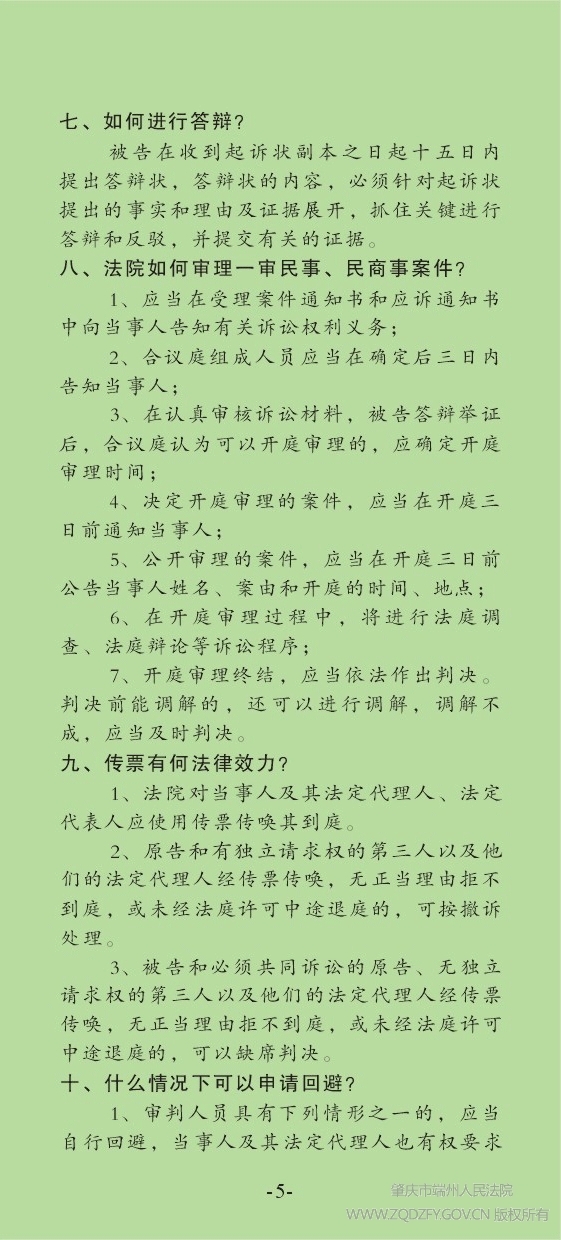 七、如何进行答辩？

被告在收到起诉状副本之日起十五日内提出答辩状，答辩状的内容，必须针对起诉状提出的事实和理由及证据展开，抓住关键进行答辩和反驳，并提交有关的证据。

八、法院如何审理一审民事、民商事案件？

1、应当在受理案件通知书和应诉通知书中向当事人告知有关诉讼权利义务；

2、合议庭组成人员应当在确定后三日内告知当事人；

3、在认真审核诉讼材料，被告答辩举证后，合议庭认为可以开庭审理的，应确定开庭审理时间；

4、决定开庭审理的案件，应当在开庭三日前通知当事人；

5、公开审理的案件，应当在开庭三日前公告当事人姓名、案由和开庭的时间、地点；

6、在开庭审理过程中，将进行法庭调查、法庭辩论等诉讼程序；

7、开庭审理终结，应当依法作出判决。判决前能调解的，还可以进行调解，调解不成，应当及时判决。

九、传票有何法律效力？

1、法院对当事人及其法定代理人、法定代表人应使用传票传唤其到庭。

2、原告和有独立请求权的第三人以及他们的法定代理人经传票传唤，无正当理由拒不到庭，或未经法庭许可中途退庭的，可按撤诉处理。

3、被告和必须共同诉讼的原告、无独立请求权的第三人以及他们的法定代理人经传票传唤，无正当理由拒不到庭，或未经法庭许可中途退庭的，可以缺席判决。

十、什么情况下可以申请回避？

1、审判人员具有下列情形之一的，应当自行回避，当事人及其法定代理人也有权要求

-5-

肇庆市端州人民法院
WWW.ZQDZFY.GOV.CN 版权所有